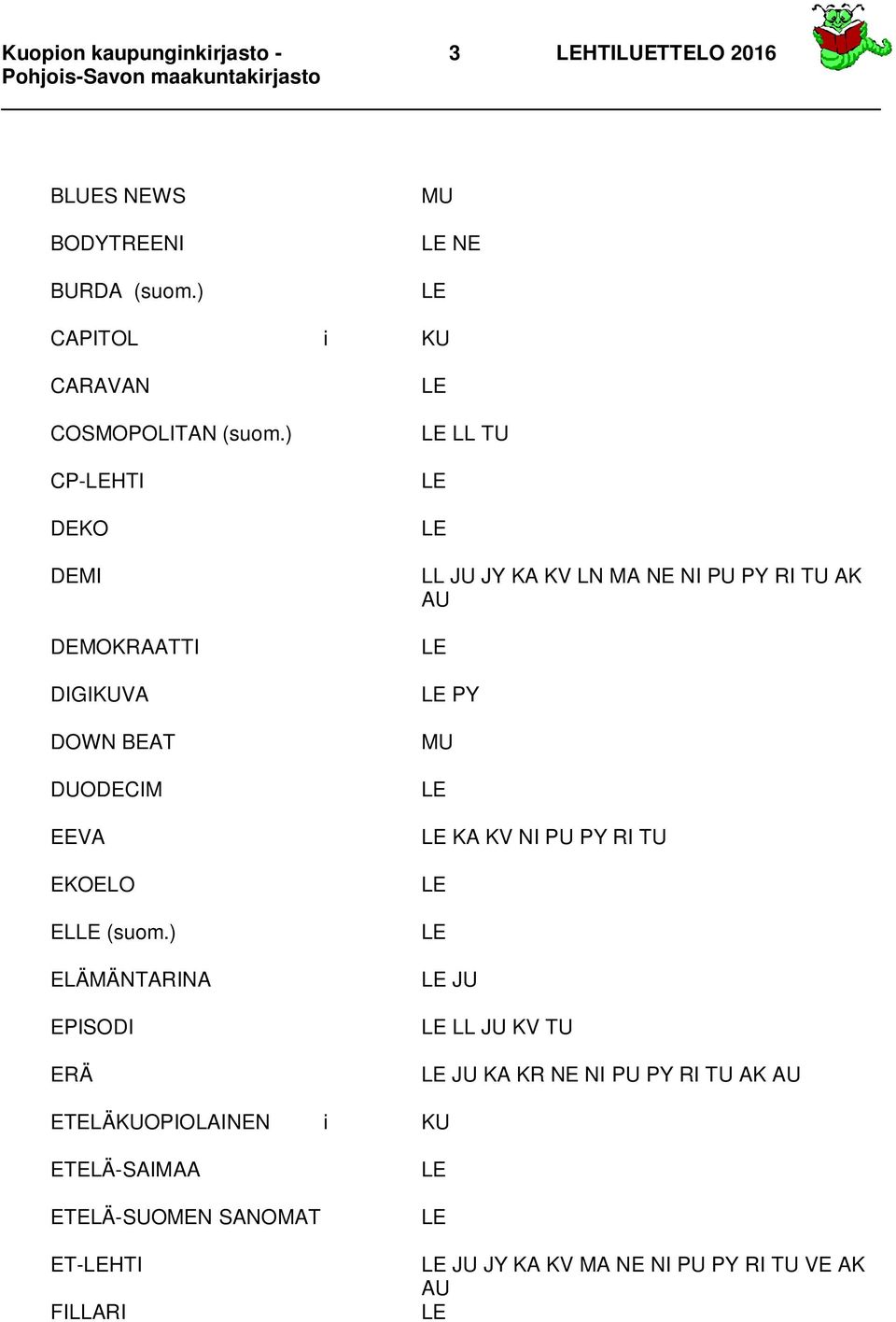 Kuopion kaupunginkirjasto - Pohjois-Savon maakuntakirjasto

3

LEHTILUETTELO 2016

| | | |
|---|---|---|
| BLUES NEWS | | MU |
| BODYTREENI | | LE NE |
| BURDA (suom.) | | LE |
| CAPITOL | i | KU |
| CARAVAN | | LE |
| COSMOPOLITAN (suom.) | | LE LL TU |
| CP-LEHTI | | LE |
| DEKO | | LE |
| DEMI | | LL JU JY KA KV LN MA NE NI PU PY RI TU AK AU |
| DEMOKRAATTI | | LE |
| DIGIKUVA | | LE PY |
| DOWN BEAT | | MU |
| DUODECIM | | LE |
| EEVA | | LE KA KV NI PU PY RI TU |
| EKOELO | | LE |
| ELLE (suom.) | | LE |
| ELÄMÄNTARINA | | LE JU |
| EPISODI | | LE LL JU KV TU |
| ERÄ | | LE JU KA KR NE NI PU PY RI TU AK AU |
| ETELÄKUOPIOLAINEN | i | KU |
| ETELÄ-SAIMAA | | LE |
| ETELÄ-SUOMEN SANOMAT | | LE |
| ET-LEHTI | | LE JU JY KA KV MA NE NI PU PY RI TU VE AK AU |
| FILLARI | | LE |